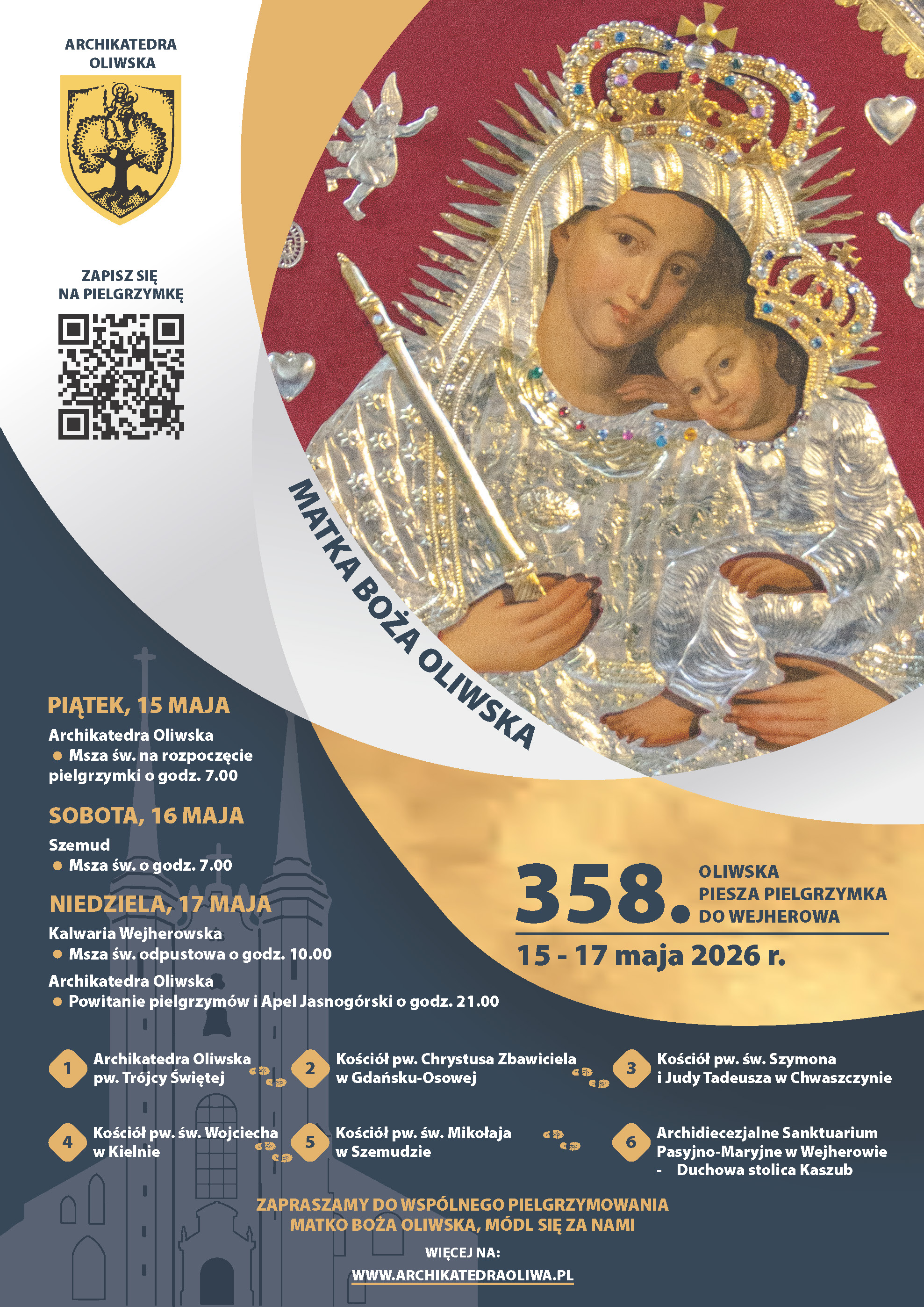 ARCHIKATEDRA
OLIWSKA

ZAPISZ SIĘ
NA PIELGRZYMKĘ

MATKA BOŻA OLIWSKA

PIĄTEK, 15 MAJA

Archikatedra Oliwska
• Msza św. na rozpoczęcie pielgrzymki o godz. 7.00

SOBOTA, 16 MAJA

Szemud
• Msza św. o godz. 7.00

NIEDZIELA, 17 MAJA

Kalwaria Wejherowska
• Msza św. odpustowa o godz. 10.00

Archikatedra Oliwska
• Powitanie pielgrzymów i Apel Jasnogórski o godz. 21.00

358. OLIWSKA
PIESZA PIELGRZYMKA
DO WEJHEROWA

15 - 17 maja 2026 r.

1 Archikatedra Oliwska
pw. Trójcy Świętej

2 Kościół pw. Chrystusa Zbawiciela
w Gdańsku-Osowej

3 Kościół pw. św. Szymona
i Judy Tadeusza w Chwaszczynie

4 Kościół pw. św. Wojciecha
w Kielnie

5 Kościół pw. św. Mikołaja
w Szemudzie

6 Archidiecezjalne Sanktuarium
Pasyjno-Maryjne w Wejherowie
- Duchowa stolica Kaszub

ZAPRASZAMY DO WSPÓLNEGO PIELGRZYMOWANIA
MATKO BOŻA OLIWSKA, MÓDL SIĘ ZA NAMI

WIĘCEJ NA:
WWW.ARCHIKATEDRAOLIWA.PL